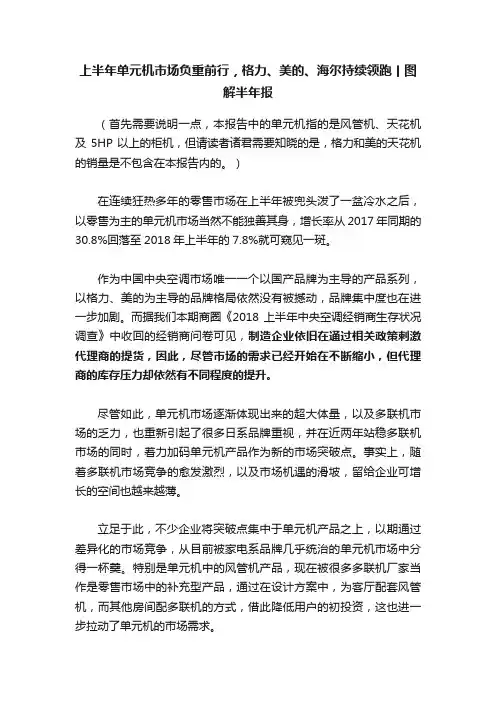 上半年单元机市场负重前行，格力、美的、海尔持续领跑 | 图解半年报

（首先需要说明一点，本报告中的单元机指的是风管机、天花机及 5HP 以上的柜机，但请读者诸君需要知晓的是，格力和美的天花机的销量是不包含在本报告内的。）

在连续狂热多年的零售市场在上半年被兜头泼了一盆冷水之后，以零售为主的单元机市场当然不能独善其身，增长率从 2017 年同期的 30.8%回落至 2018 年上半年的 7.8%就可窥见一斑。

作为中国中央空调市场唯一一个以国产品牌为主导的产品系列，以格力、美的为主导的品牌格局依然没有被撼动，品牌集中度也在进一步加剧。而据我们本期商圈《2018 上半年中央空调经销商生存状况调查》中收回的经销商问卷可见，制造企业依旧在通过相关政策刺激代理商的提货，因此，尽管市场的需求已经开始在不断缩小，但代理商的库存压力却依然有不同程度的提升。

尽管如此，单元机市场逐渐体现出来的超大体量，以及多联机市场的乏力，也重新引起了很多日系品牌重视，并在近两年站稳多联机市场的同时，着力加码单元机产品作为新的市场突破点。事实上，随着多联机市场竞争的愈发激烈，以及市场机遇的滑坡，留给企业可增长的空间也越来越薄。

立足于此，不少企业将突破点集中于单元机产品之上，以期通过差异化的市场竞争，从目前被家电系品牌几乎统治的单元机市场中分得一杯羹。特别是单元机中的风管机产品，现在被很多多联机厂家当作是零售市场中的补充型产品，通过在设计方案中，为客厅配套风管机，而其他房间配多联机的方式，借此降低用户的初投资，这也进一步拉动了单元机的市场需求。